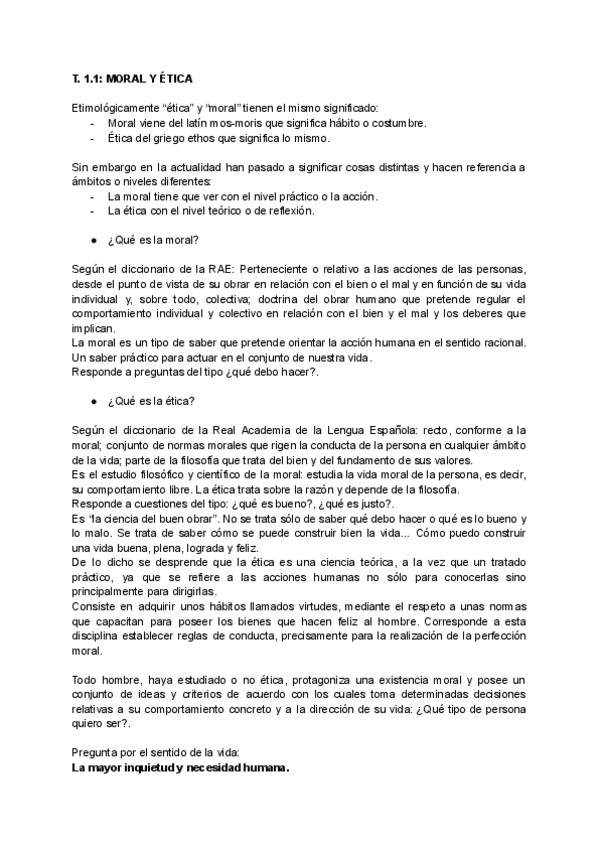 T. 1.1: MORAL Y ÉTICA

Etimológicamente “ética” y “moral” tienen el mismo significado:
- Moral viene del latín mos-moris que significa hábito o costumbre.
- Ética del griego ethos que significa lo mismo.

Sin embargo en la actualidad han pasado a significar cosas distintas y hacen referencia a ámbitos o niveles diferentes:
- La moral tiene que ver con el nivel práctico o la acción.
- La ética con el nivel teórico o de reflexión.

● ¿Qué es la moral?

Según el diccionario de la RAE: Perteneciente o relativo a las acciones de las personas, desde el punto de vista de su obrar en relación con el bien o el mal y en función de su vida individual y, sobre todo, colectiva; doctrina del obrar humano que pretende regular el comportamiento individual y colectivo en relación con el bien y el mal y los deberes que implican.
La moral es un tipo de saber que pretende orientar la acción humana en el sentido racional. Un saber práctico para actuar en el conjunto de nuestra vida.
Responde a preguntas del tipo ¿qué debo hacer?.

● ¿Qué es la ética?

Según el diccionario de la Real Academia de la Lengua Española: recto, conforme a la moral; conjunto de normas morales que rigen la conducta de la persona en cualquier ámbito de la vida; parte de la filosofía que trata del bien y del fundamento de sus valores.
Es el estudio filosófico y científico de la moral: estudia la vida moral de la persona, es decir, su comportamiento libre. La ética trata sobre la razón y depende de la filosofía.
Responde a cuestiones del tipo: ¿qué es bueno?, ¿qué es justo?.
Es “la ciencia del buen obrar”. No se trata sólo de saber qué debo hacer o qué es lo bueno y lo malo. Se trata de saber cómo se puede construir bien la vida... Cómo puedo construir una vida buena, plena, lograda y feliz.
De lo dicho se desprende que la ética es una ciencia teórica, a la vez que un tratado práctico, ya que se refiere a las acciones humanas no sólo para conocerlas sino principalmente para dirigirlas.
Consiste en adquirir unos hábitos llamados virtudes, mediante el respeto a unas normas que capacitan para poseer los bienes que hacen feliz al hombre. Corresponde a esta disciplina establecer reglas de conducta, precisamente para la realización de la perfección moral.

Todo hombre, haya estudiado o no ética, protagoniza una existencia moral y posee un conjunto de ideas y criterios de acuerdo con los cuales toma determinadas decisiones relativas a su comportamiento concreto y a la dirección de su vida: ¿Qué tipo de persona quiero ser?.

Pregunta por el sentido de la vida:
La mayor inquietud y necesidad humana.